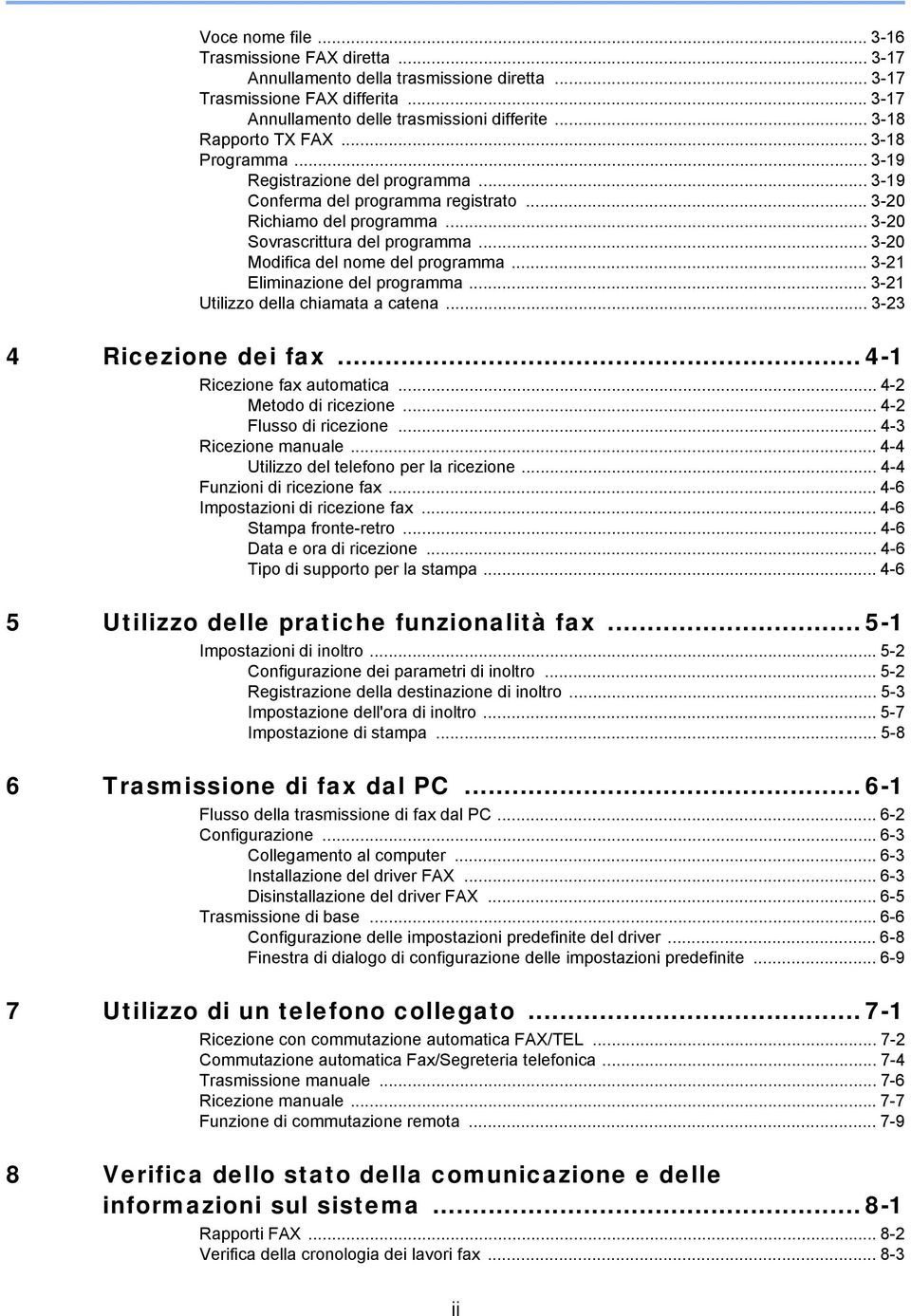 Voce nome file ... 3-16
Trasmissione FAX diretta ... 3-17
Annullamento della trasmissione diretta ... 3-17
Trasmissione FAX differita ... 3-17
Annullamento delle trasmissioni differite ... 3-18
Rapporto TX FAX ... 3-18
Programma ... 3-19
Registrazione del programma ... 3-19
Conferma del programma registrato ... 3-20
Richiamo del programma ... 3-20
Sovrascrittura del programma ... 3-20
Modifica del nome del programma ... 3-21
Eliminazione del programma ... 3-21
Utilizzo della chiamata a catena ... 3-23

4 Ricezione dei fax ... 4-1
Ricezione fax automatica ... 4-2
Metodo di ricezione ... 4-2
Flusso di ricezione ... 4-3
Ricezione manuale ... 4-4
Utilizzo del telefono per la ricezione ... 4-4
Funzioni di ricezione fax ... 4-6
Impostazioni di ricezione fax ... 4-6
Stampa fronte-retro ... 4-6
Data e ora di ricezione ... 4-6
Tipo di supporto per la stampa ... 4-6

5 Utilizzo delle pratiche funzionalità fax ... 5-1
Impostazioni di inoltro ... 5-2
Configurazione dei parametri di inoltro ... 5-2
Registrazione della destinazione di inoltro ... 5-3
Impostazione dell'ora di inoltro ... 5-7
Impostazione di stampa ... 5-8

6 Trasmissione di fax dal PC ... 6-1
Flusso della trasmissione di fax dal PC ... 6-2
Configurazione ... 6-3
Collegamento al computer ... 6-3
Installazione del driver FAX ... 6-3
Disinstallazione del driver FAX ... 6-5
Trasmissione di base ... 6-6
Configurazione delle impostazioni predefinite del driver ... 6-8
Finestra di dialogo di configurazione delle impostazioni predefinite ... 6-9

7 Utilizzo di un telefono collegato ... 7-1
Ricezione con commutazione automatica FAX/TEL ... 7-2
Commutazione automatica Fax/Segreteria telefonica ... 7-4
Trasmissione manuale ... 7-6
Ricezione manuale ... 7-7
Funzione di commutazione remota ... 7-9

8 Verifica dello stato della comunicazione e delle informazioni sul sistema ... 8-1
Rapporti FAX ... 8-2
Verifica della cronologia dei lavori fax ... 8-3

ii